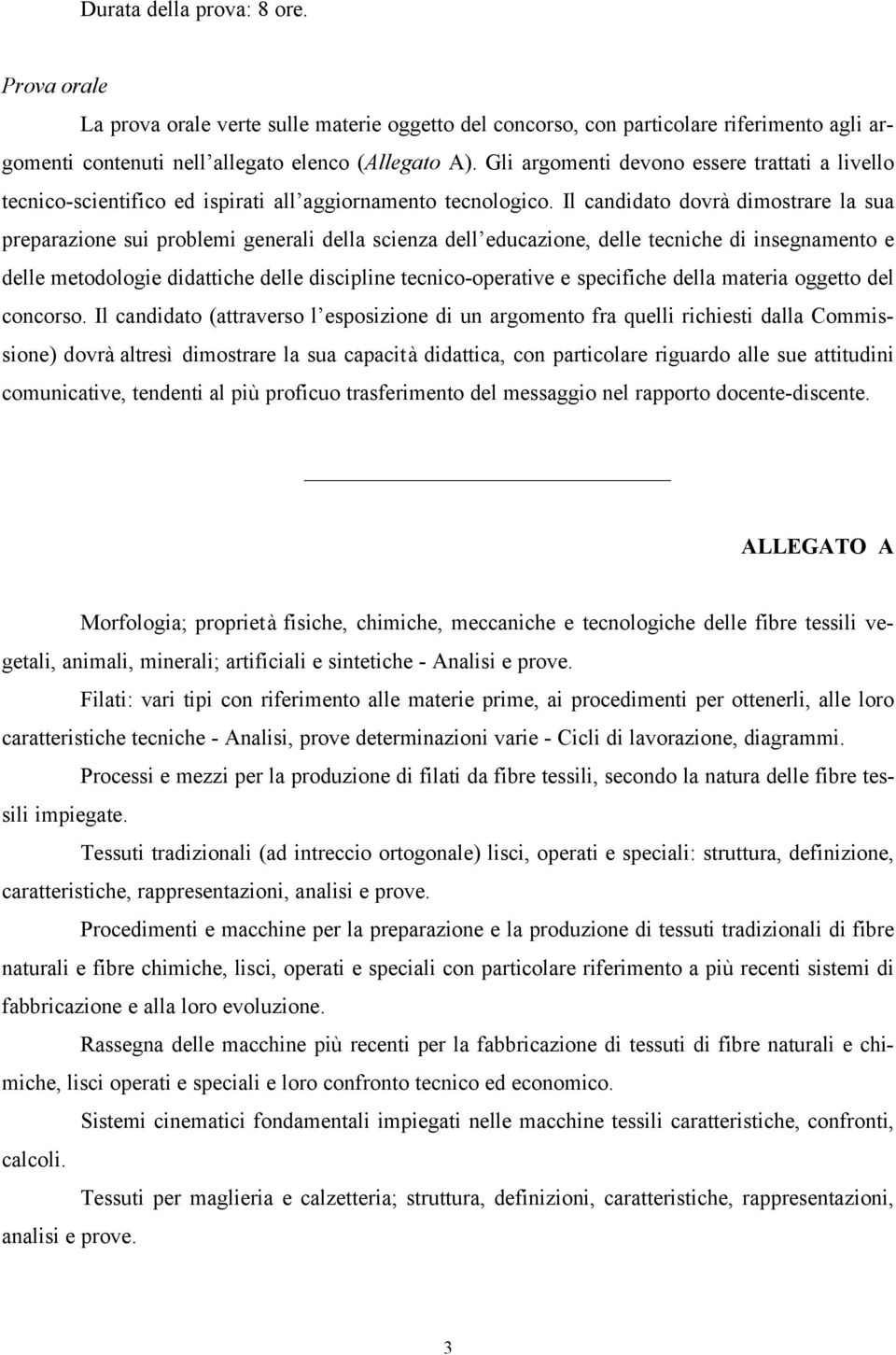 Durata della prova: 8 ore.

Prova orale

La prova orale verte sulle materie oggetto del concorso, con particolare riferimento agli argomenti contenuti nell'allegato elenco (Allegato A). Gli argomenti devono essere trattati a livello tecnico-scientifico ed ispirati all'aggiornamento tecnologico. Il candidato dovrà dimostrare la sua preparazione sui problemi generali della scienza dell'educazione, delle tecniche di insegnamento e delle metodologie didattiche delle discipline tecnico-operative e specifiche della materia oggetto del concorso. Il candidato (attraverso l'esposizione di un argomento fra quelli richiesti dalla Commissione) dovrà altresì dimostrare la sua capacità didattica, con particolare riguardo alle sue attitudini comunicative, tendenti al più proficuo trasferimento del messaggio nel rapporto docente-discente.

ALLEGATO A

Morfologia; proprietà fisiche, chimiche, meccaniche e tecnologiche delle fibre tessili vegetali, animali, minerali; artificiali e sintetiche - Analisi e prove.

Filati: vari tipi con riferimento alle materie prime, ai procedimenti per ottenerli, alle loro caratteristiche tecniche - Analisi, prove determinazioni varie - Cicli di lavorazione, diagrammi.

Processi e mezzi per la produzione di filati da fibre tessili, secondo la natura delle fibre tessili impiegate.

Tessuti tradizionali (ad intreccio ortogonale) lisci, operati e speciali: struttura, definizione, caratteristiche, rappresentazioni, analisi e prove.

Procedimenti e macchine per la preparazione e la produzione di tessuti tradizionali di fibre naturali e fibre chimiche, lisci, operati e speciali con particolare riferimento a più recenti sistemi di fabbricazione e alla loro evoluzione.

Rassegna delle macchine più recenti per la fabbricazione di tessuti di fibre naturali e chimiche, lisci operati e speciali e loro confronto tecnico ed economico.

Sistemi cinematici fondamentali impiegati nelle macchine tessili caratteristiche, confronti, calcoli.

Tessuti per maglieria e calzetteria; struttura, definizioni, caratteristiche, rappresentazioni, analisi e prove.

3